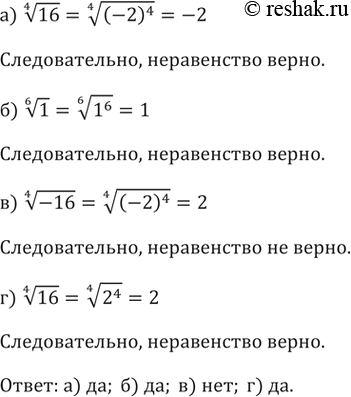 а) $\sqrt[4]{16} = \sqrt[4]{(-2)^4} = -2$ © reshak.ru

Следовательно, неравенство верно.

б) $\sqrt[6]{1} = \sqrt[6]{1^6} = 1$

Следовательно, неравенство верно.

в) $\sqrt[4]{-16} = \sqrt[4]{(-2)^4} = 2$

Следовательно, неравенство не верно.

г) $\sqrt[4]{16} = \sqrt[4]{2^4} = 2$

Следовательно, неравенство верно.

Ответ: а) да; б) да; в) нет; г) да.